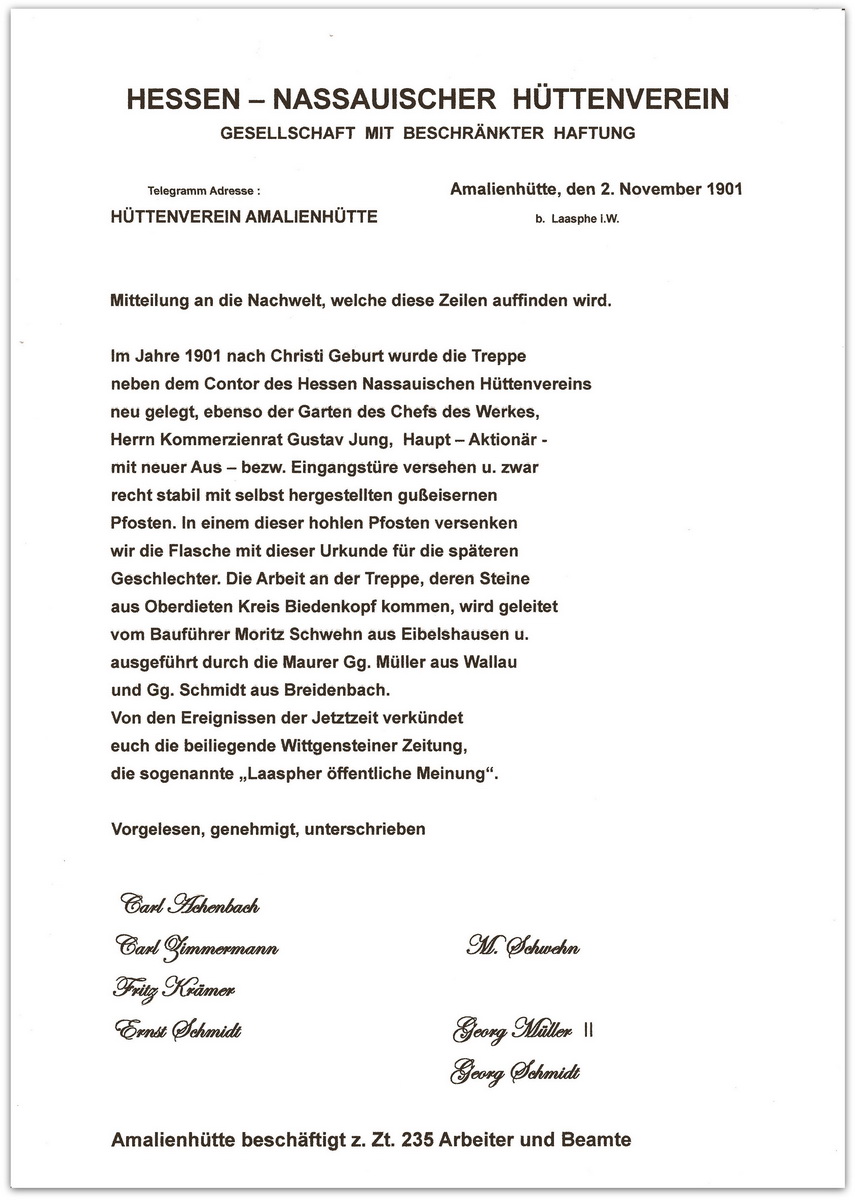 HESSEN – NASSAUISCHER HÜTTENVEREIN
GESELLSCHAFT MIT BESCHRÄNKTER HAFTUNG

Telegramm Adresse :
HÜTTENVEREIN AMALIENHÜTTE

Amalienhütte, den 2. November 1901
b. Laasphe i.W.

Mitteilung an die Nachwelt, welche diese Zeilen auffinden wird.

Im Jahre 1901 nach Christi Geburt wurde die Treppe neben dem Contor des Hessen Nassauischen Hüttenvereins neu gelegt, ebenso der Garten des Chefs des Werkes, Herrn Kommerzienrat Gustav Jung, Haupt – Aktionär - mit neuer Aus – bezw. Eingangstüre versehen u. zwar recht stabil mit selbst hergestellten gußeisernen Pfosten. In einem dieser hohlen Pfosten versenken wir die Flasche mit dieser Urkunde für die späteren Geschlechter. Die Arbeit an der Treppe, deren Steine aus Oberdieten Kreis Biedenkopf kommen, wird geleitet vom Bauführer Moritz Schwehn aus Eibelshausen u. ausgeführt durch die Maurer Gg. Müller aus Wallau und Gg. Schmidt aus Breidenbach.
Von den Ereignissen der Jetztzeit verkündet euch die beiliegende Wittgensteiner Zeitung, die sogenannte „Laaspher öffentliche Meinung“.

Vorgelesen, genehmigt, unterschrieben

Carl Achenbach
Carl Zimmermann
Fritz Krämer
Ernst Schmidt

M. Schwehn
Georg Müller II
Georg Schmidt

Amalienhütte beschäftigt z. Zt. 235 Arbeiter und Beamte